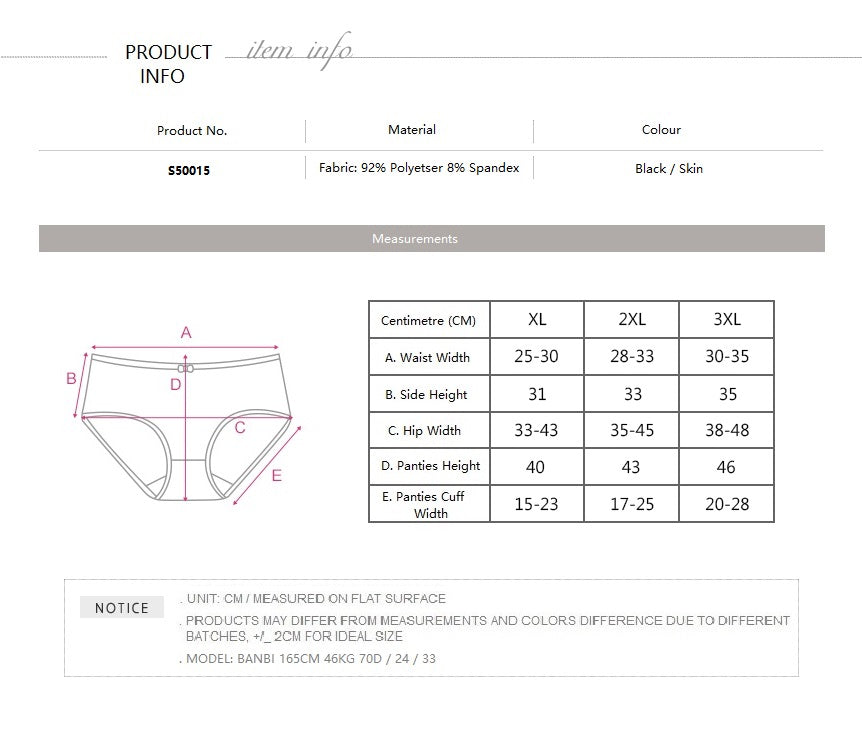 PRODUCT INFO item info

| Product No. | Material | Colour |
|---|---|---|
| S50015 | Fabric: 92% Polyetser 8% Spandex | Black / Skin |

Measurements

A
B
D
C
E

| Centimetre (CM) | XL | 2XL | 3XL |
|---|---|---|---|
| A. Waist Width | 25-30 | 28-33 | 30-35 |
| B. Side Height | 31 | 33 | 35 |
| C. Hip Width | 33-43 | 35-45 | 38-48 |
| D. Panties Height | 40 | 43 | 46 |
| E. Panties Cuff Width | 15-23 | 17-25 | 20-28 |

NOTICE

. UNIT: CM / MEASURED ON FLAT SURFACE
. PRODUCTS MAY DIFFER FROM MEASUREMENTS AND COLORS DIFFERENCE DUE TO DIFFERENT BATCHES, +/_ 2CM FOR IDEAL SIZE
. MODEL: BANBI 165CM 46KG 70D / 24 / 33